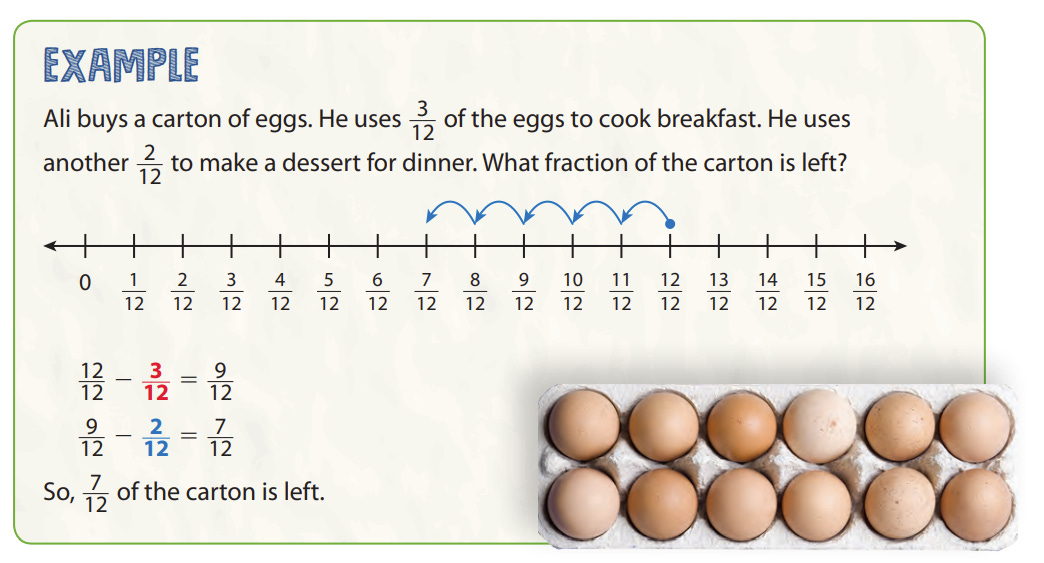 EXAMPLE

Ali buys a carton of eggs. He uses $\frac{3}{12}$ of the eggs to cook breakfast. He uses another $\frac{2}{12}$ to make a dessert for dinner. What fraction of the carton is left?

0 $\frac{1}{12}$ $\frac{2}{12}$ $\frac{3}{12}$ $\frac{4}{12}$ $\frac{5}{12}$ $\frac{6}{12}$ $\frac{7}{12}$ $\frac{8}{12}$ $\frac{9}{12}$ $\frac{10}{12}$ $\frac{11}{12}$ $\frac{12}{12}$ $\frac{13}{12}$ $\frac{14}{12}$ $\frac{15}{12}$ $\frac{16}{12}$

$\frac{12}{12} - \frac{3}{12} = \frac{9}{12}$

$\frac{9}{12} - \frac{2}{12} = \frac{7}{12}$

So, $\frac{7}{12}$ of the carton is left.